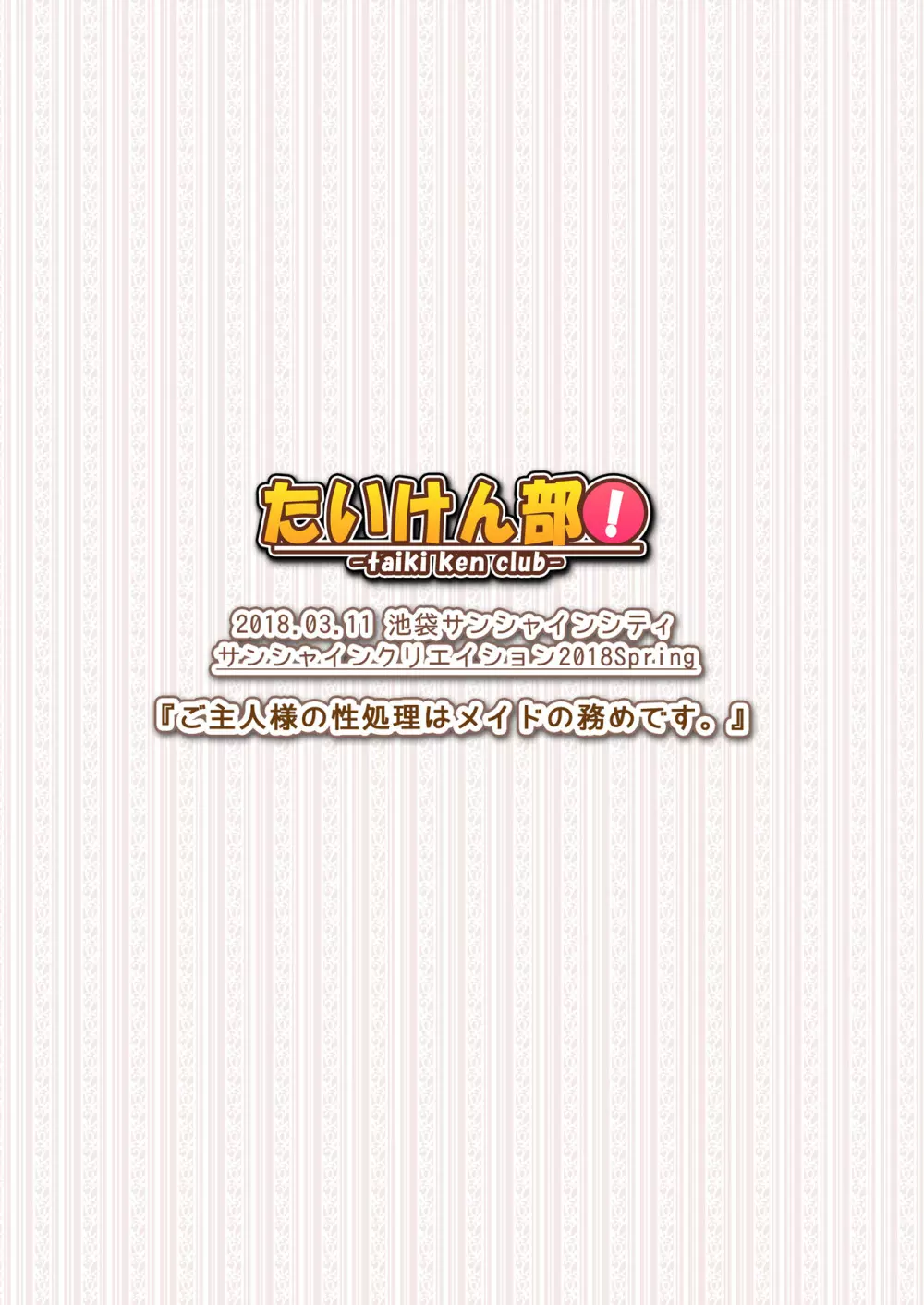 たいけん部!
-taiki ken club-

2018.03.11 池袋サンシャインシティ
サンシャインクリエイション2018Spring

『ご主人様の性処理はメイドの務めです。』